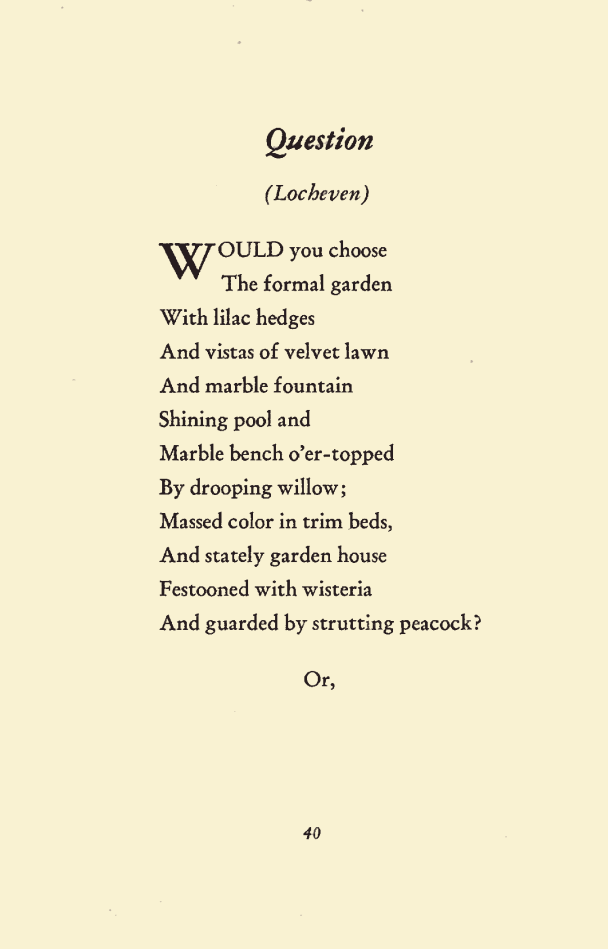 Question

(Locheven)

WOULD you choose
The formal garden
With lilac hedges
And vistas of velvet lawn
And marble fountain
Shining pool and
Marble bench o'er-topped
By drooping willow;
Massed color in trim beds,
And stately garden house
Festooned with wisteria
And guarded by strutting peacock?

Or,

40